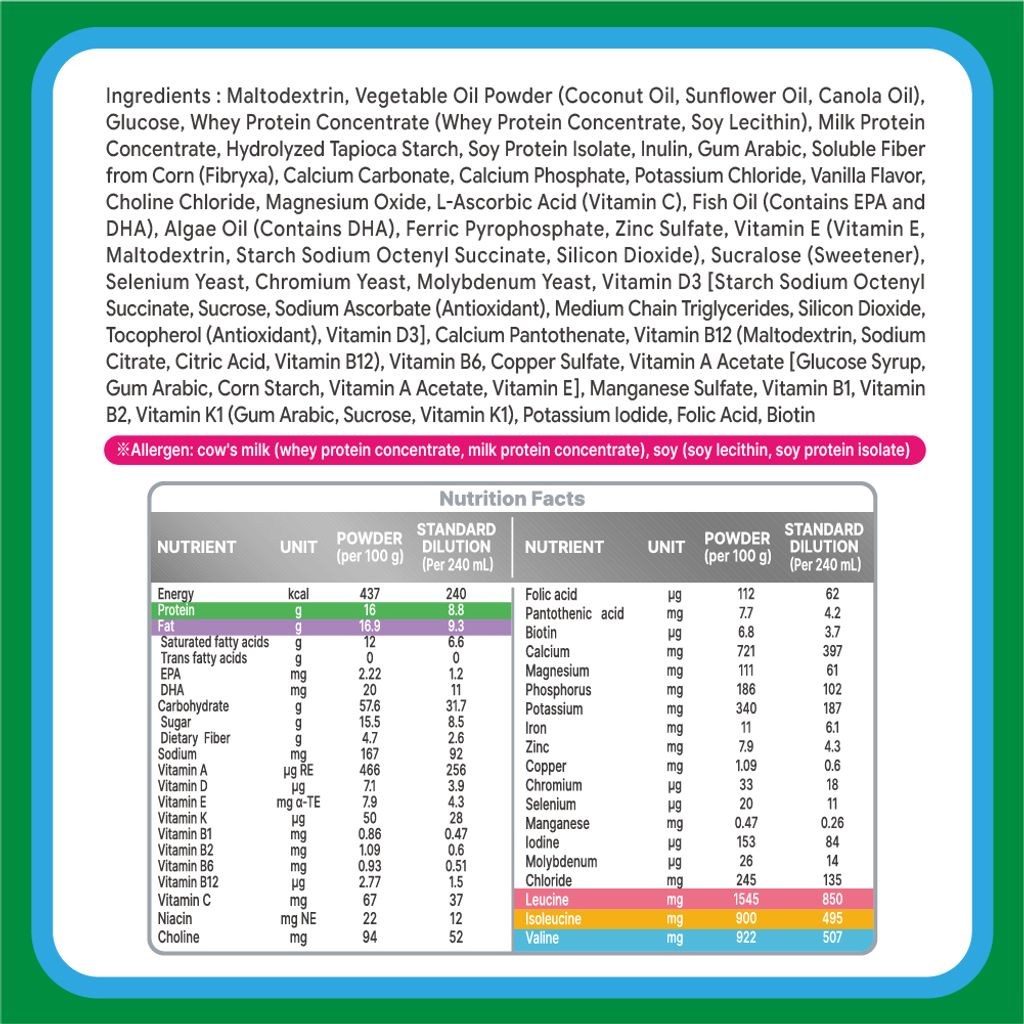 Ingredients : Maltodextrin, Vegetable Oil Powder (Coconut Oil, Sunflower Oil, Canola Oil), Glucose, Whey Protein Concentrate (Whey Protein Concentrate, Soy Lecithin), Milk Protein Concentrate, Hydrolyzed Tapioca Starch, Soy Protein Isolate, Inulin, Gum Arabic, Soluble Fiber from Corn (Fibryxa), Calcium Carbonate, Calcium Phosphate, Potassium Chloride, Vanilla Flavor, Choline Chloride, Magnesium Oxide, L-Ascorbic Acid (Vitamin C), Fish Oil (Contains EPA and DHA), Algae Oil (Contains DHA), Ferric Pyrophosphate, Zinc Sulfate, Vitamin E (Vitamin E, Maltodextrin, Starch Sodium Octenyl Succinate, Silicon Dioxide), Sucralose (Sweetener), Selenium Yeast, Chromium Yeast, Molybdenum Yeast, Vitamin D3 [Starch Sodium Octenyl Succinate, Sucrose, Sodium Ascorbate (Antioxidant), Medium Chain Triglycerides, Silicon Dioxide, Tocopherol (Antioxidant), Vitamin D3], Calcium Pantothenate, Vitamin B12 (Maltodextrin, Sodium Citrate, Citric Acid, Vitamin B12), Vitamin B6, Copper Sulfate, Vitamin A Acetate [Glucose Syrup, Gum Arabic, Corn Starch, Vitamin A Acetate, Vitamin E], Manganese Sulfate, Vitamin B1, Vitamin B2, Vitamin K1 (Gum Arabic, Sucrose, Vitamin K1), Potassium Iodide, Folic Acid, Biotin

※Allergen: cow's milk (whey protein concentrate, milk protein concentrate), soy (soy lecithin, soy protein isolate)

Nutrition Facts

| NUTRIENT | UNIT | POWDER (per 100 g) | STANDARD DILUTION (Per 240 mL) |
|---|---|---|---|
| Energy | kcal | 437 | 240 |
| Protein | g | 16 | 8.8 |
| Fat | g | 16.9 | 9.3 |
| Saturated fatty acids | g | 12 | 6.6 |
| Trans fatty acids | g | 0 | 0 |
| EPA | mg | 2.22 | 1.2 |
| DHA | mg | 20 | 11 |
| Carbohydrate | g | 57.6 | 31.7 |
| Sugar | g | 15.5 | 8.5 |
| Dietary Fiber | g | 4.7 | 2.6 |
| Sodium | mg | 167 | 92 |
| Vitamin A | µg RE | 466 | 256 |
| Vitamin D | µg | 7.1 | 3.9 |
| Vitamin E | mg α-TE | 7.9 | 4.3 |
| Vitamin K | µg | 50 | 28 |
| Vitamin B1 | mg | 0.86 | 0.47 |
| Vitamin B2 | mg | 1.09 | 0.6 |
| Vitamin B6 | mg | 0.93 | 0.51 |
| Vitamin B12 | µg | 2.77 | 1.5 |
| Vitamin C | mg | 67 | 37 |
| Niacin | mg NE | 22 | 12 |
| Choline | mg | 94 | 52 |

| NUTRIENT | UNIT | POWDER (per 100 g) | STANDARD DILUTION (Per 240 mL) |
|---|---|---|---|
| Folic acid | µg | 112 | 62 |
| Pantothenic acid | mg | 7.7 | 4.2 |
| Biotin | µg | 6.8 | 3.7 |
| Calcium | mg | 721 | 397 |
| Magnesium | mg | 111 | 61 |
| Phosphorus | mg | 186 | 102 |
| Potassium | mg | 340 | 187 |
| Iron | mg | 11 | 6.1 |
| Zinc | mg | 7.9 | 4.3 |
| Copper | mg | 1.09 | 0.6 |
| Chromium | µg | 33 | 18 |
| Selenium | µg | 20 | 11 |
| Manganese | mg | 0.47 | 0.26 |
| Iodine | µg | 153 | 84 |
| Molybdenum | µg | 26 | 14 |
| Chloride | mg | 245 | 135 |
| Leucine | mg | 1545 | 850 |
| Isoleucine | mg | 900 | 495 |
| Valine | mg | 922 | 507 |